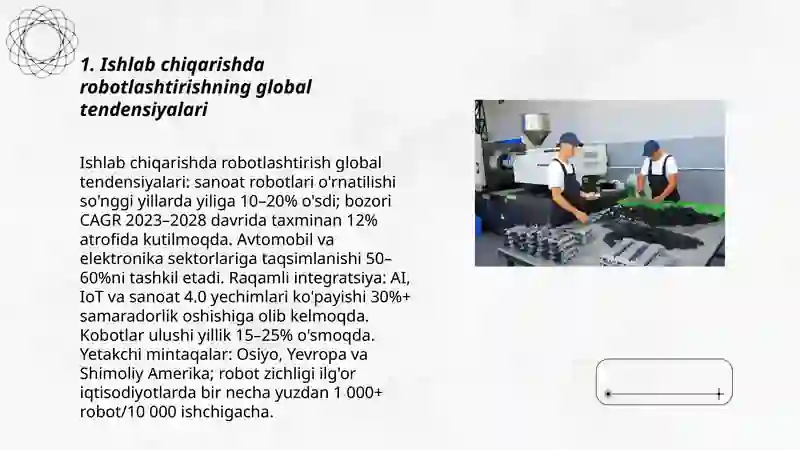 1. Ishlab chiqarishda robotlashtirishning global tendensiyalari

Ishlab chiqarishda robotlashtirish global tendensiyalari: sanoat robotlari o'rnatilishi so'nggi yillarda yiliga 10–20% o'sdi; bozori CAGR 2023–2028 davrida taxminan 12% atrofida kutilmoqda. Avtomobil va elektronika sektorlariga taqsimlanishi 50–60%ni tashkil etadi. Raqamli integratsiya: AI, IoT va sanoat 4.0 yechimlari ko'payishi 30%+ samaradorlik oshishiga olib kelmoqda. Kobotlar ulushi yillik 15–25% o'smoqda. Yetakchi mintaqalar: Osiyo, Yevropa va Shimoliy Amerika; robot zichligi ilg'or iqtisodiyotlarda bir necha yuzdan 1 000+ robot/10 000 ishchigacha.